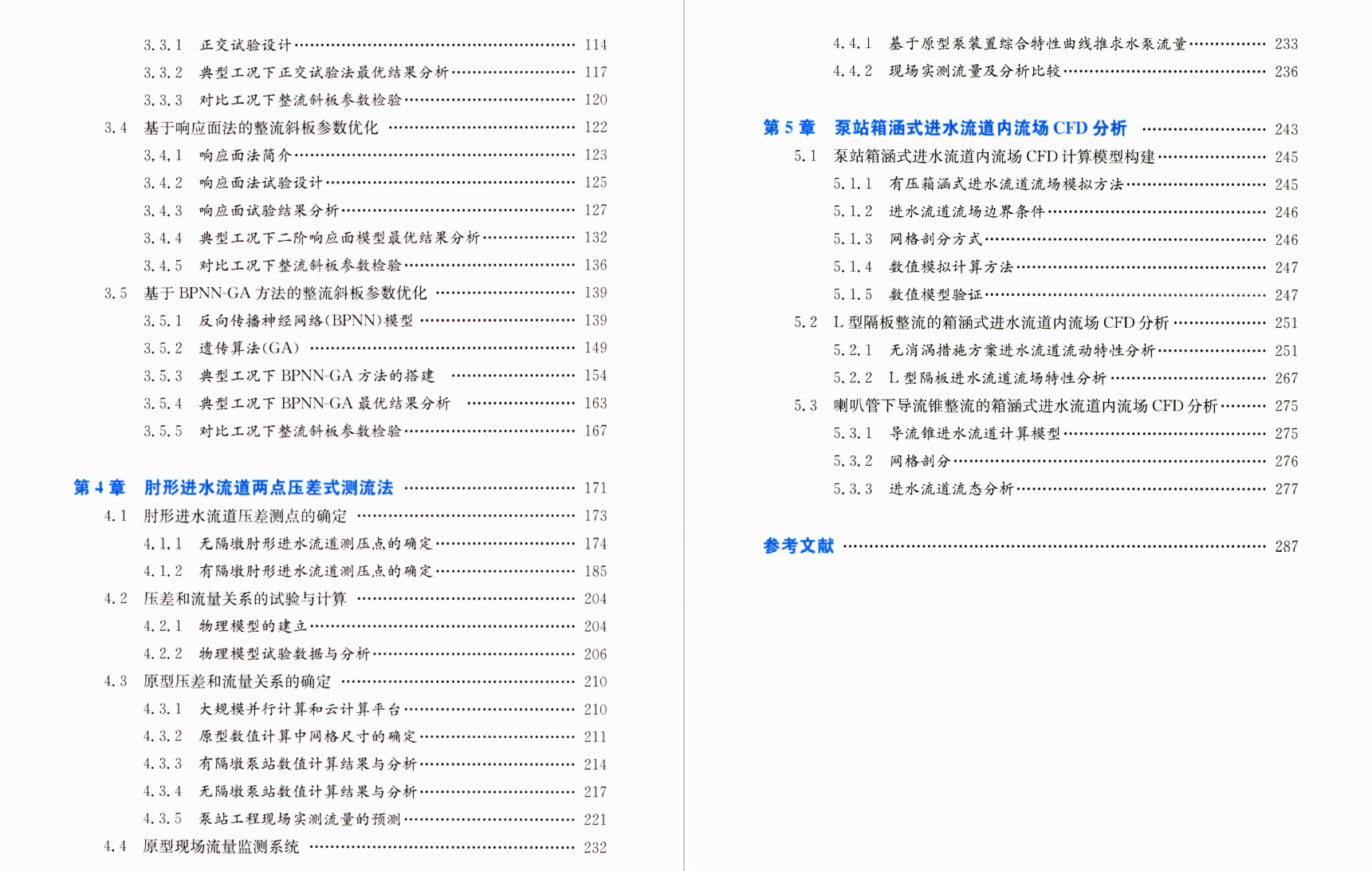 3.3.1 正交试验设计 114

3.3.2 典型工况下正交试验法最优结果分析 117

3.3.3 对比工况下整流斜板参数检验 120

3.4 基于响应面法的整流斜板参数优化 122

3.4.1 响应面法简介 123

3.4.2 响应面法试验设计 125

3.4.3 响应面试验结果分析 127

3.4.4 典型工况下二阶响应面模型最优结果分析 132

3.4.5 对比工况下整流斜板参数检验 136

3.5 基于BPNN-GA方法的整流斜板参数优化 139

3.5.1 反向传播神经网络(BPNN)模型 139

3.5.2 遗传算法(GA) 149

3.5.3 典型工况下BPNN-GA方法的搭建 154

3.5.4 典型工况下BPNN-GA最优结果分析 163

3.5.5 对比工况下整流斜板参数检验 167

第4章 肘形进水流道两点压差式测流法 171

4.1 肘形进水流道压差测点的确定 173

4.1.1 无隔墩肘形进水流道测压点的确定 174

4.1.2 有隔墩肘形进水流道测压点的确定 185

4.2 压差和流量关系的试验与计算 204

4.2.1 物理模型的建立 204

4.2.2 物理模型试验数据与分析 206

4.3 原型压差和流量关系的确定 210

4.3.1 大规模并行计算和云计算平台 210

4.3.2 原型数值计算中网格尺寸的确定 211

4.3.3 有隔墩泵站数值计算结果与分析 214

4.3.4 无隔墩泵站数值计算结果与分析 217

4.3.5 泵站工程现场实测流量的预测 221

4.4 原型现场流量监测系统 232

4.4.1 基于原型泵装置综合特性曲线推求水泵流量 233

4.4.2 现场实测流量及分析比较 236

第5章 泵站箱涵式进水流道内流场CFD分析 243

5.1 泵站箱涵式进水流道内流场CFD计算模型构建 245

5.1.1 有压箱涵式进水流道流场模拟方法 245

5.1.2 进水流道流场边界条件 246

5.1.3 网格剖分方式 246

5.1.4 数值模拟计算方法 247

5.1.5 数值模型验证 247

5.2 L型隔板整流的箱涵式进水流道内流场CFD分析 251

5.2.1 无消涡措施方案进水流道流动特性分析 251

5.2.2 L型隔板进水流道流场特性分析 267

5.3 喇叭管下导流锥整流的箱涵式进水流道内流场CFD分析 275

5.3.1 导流锥进水流道计算模型 275

5.3.2 网格剖分 276

5.3.3 进水流道流态分析 277

参考文献 287